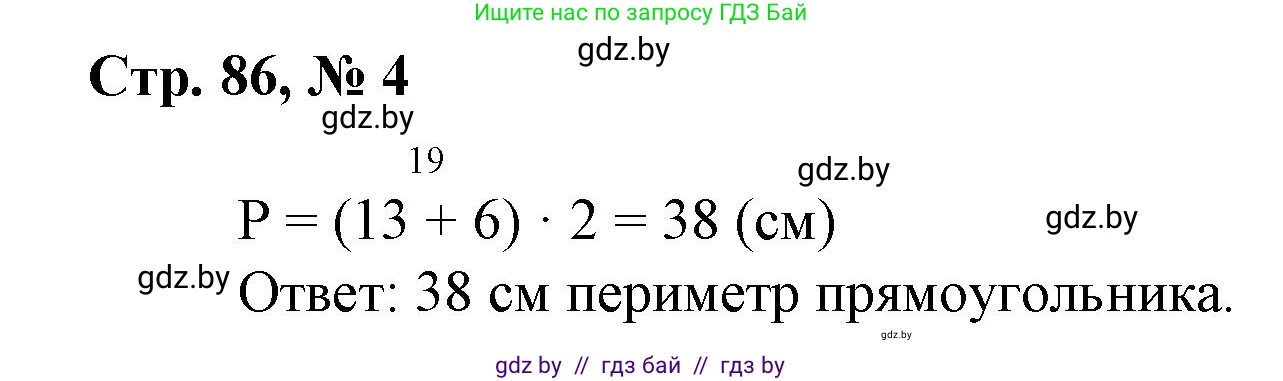 Ищите нас по запросу ГДЗ Бай

gdz.by

Стр. 86, № 4

gdz.by

19

gdz.by

$P = (13 + 6) \cdot 2 = 38$ (см)

gdz.by

gdz.by

Ответ: 38 см периметр прямоугольника.

gdz.by

gdz by // гдз бай // гдз by